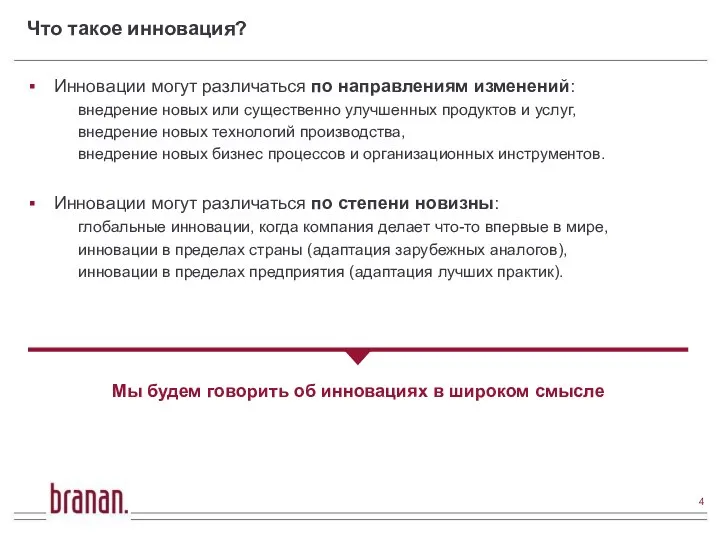 Что такое инновация?

▪ Инновации могут различаться по направлениям изменений:
внедрение новых или существенно улучшенных продуктов и услуг,
внедрение новых технологий производства,
внедрение новых бизнес процессов и организационных инструментов.

▪ Инновации могут различаться по степени новизны:
глобальные инновации, когда компания делает что-то впервые в мире,
инновации в пределах страны (адаптация зарубежных аналогов),
инновации в пределах предприятия (адаптация лучших практик).

Мы будем говорить об инновациях в широком смысле

branan.

4